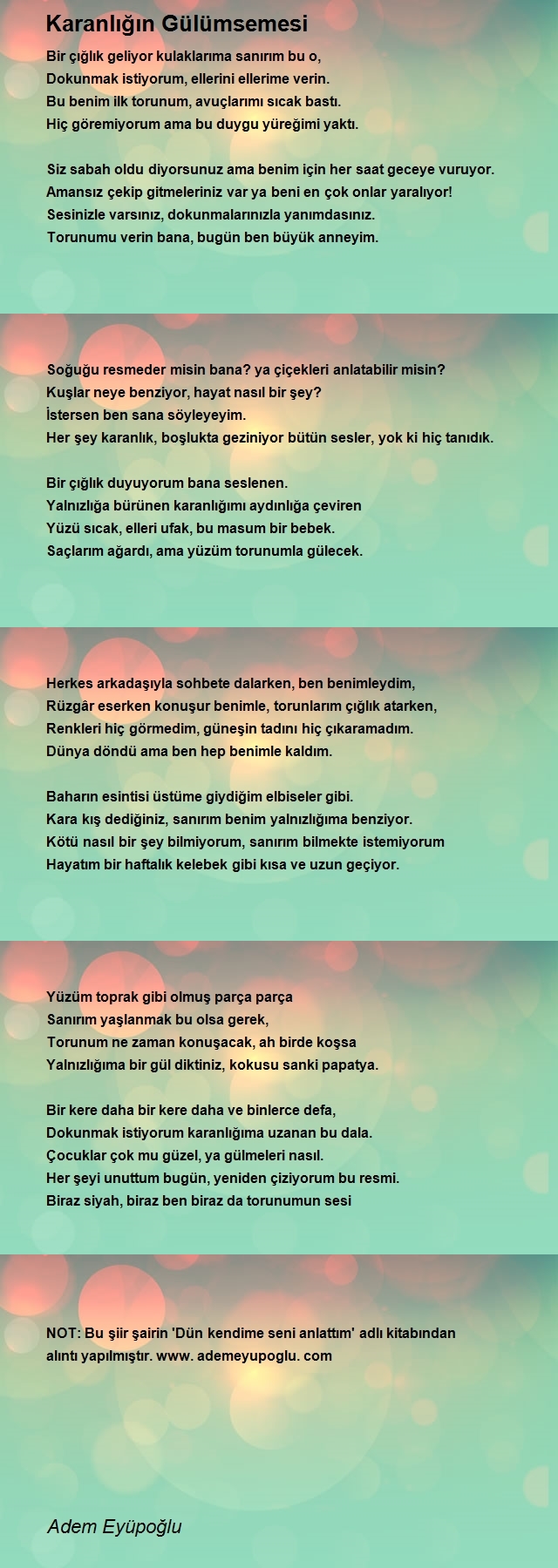 Karanlığın Gülümsemesi

Bir çığlık geliyor kulaklarıma sanırım bu o,
Dokunmak istiyorum, ellerini ellerime verin.
Bu benim ilk torunum, avuçlarımı sıcak bastı.
Hiç göremiyorum ama bu duygu yüreğimi yaktı.

Siz sabah oldu diyorsunuz ama benim için her saat geceye vuruyor.
Amansız çekip gitmeleriniz var ya beni en çok onlar yaralıyor!
Sesinizle varsınız, dokunmalarınızla yanımdasınız.
Torunumu verin bana, bugün ben büyük anneyim.

Soğuğu resmeder misin bana? ya çiçekleri anlatabilir misin?
Kuşlar neye benziyor, hayat nasıl bir şey?
İstersen ben sana söyleyeyim.
Her şey karanlık, boşlukta geziniyor bütün sesler, yok ki hiç tanıdık.

Bir çığlık duyuyorum bana seslenen.
Yalnızlığa bürünen karanlığımı aydınlığa çeviren
Yüzü sıcak, elleri ufak, bu masum bir bebek.
Saçlarım ağardı, ama yüzüm torunumla gülecek.

Herkes arkadaşıyla sohbete dalarken, ben benimleydim,
Rüzgâr eserken konuşur benimle, torunlarım çığlık atarken,
Renkleri hiç görmedim, güneşin tadını hiç çıkaramadım.
Dünya döndü ama ben hep benimle kaldım.

Baharın esintisi üstüme giydiğim elbiseler gibi.
Kara kış dediğiniz, sanırım benim yalnızlığıma benziyor.
Kötü nasıl bir şey bilmiyorum, sanırım bilmekte istemiyorum
Hayatım bir haftalık kelebek gibi kısa ve uzun geçiyor.

Yüzüm toprak gibi olmuş parça parça
Sanırım yaşlanmak bu olsa gerek,
Torunum ne zaman konuşacak, ah birde koşsa
Yalnızlığıma bir gül diktiniz, kokusu sanki papatya.

Bir kere daha bir kere daha ve binlerce defa,
Dokunmak istiyorum karanlığıma uzanan bu dala.
Çocuklar çok mu güzel, ya gülmeleri nasıl.
Her şeyi unuttum bugün, yeniden çiziyorum bu resmi.
Biraz siyah, biraz ben biraz da torunumun sesi

NOT: Bu şiir şairin 'Dün kendime seni anlattım' adlı kitabından alıntı yapılmıştır. www. ademeyupoglu. com

Adem Eyüpoğlu